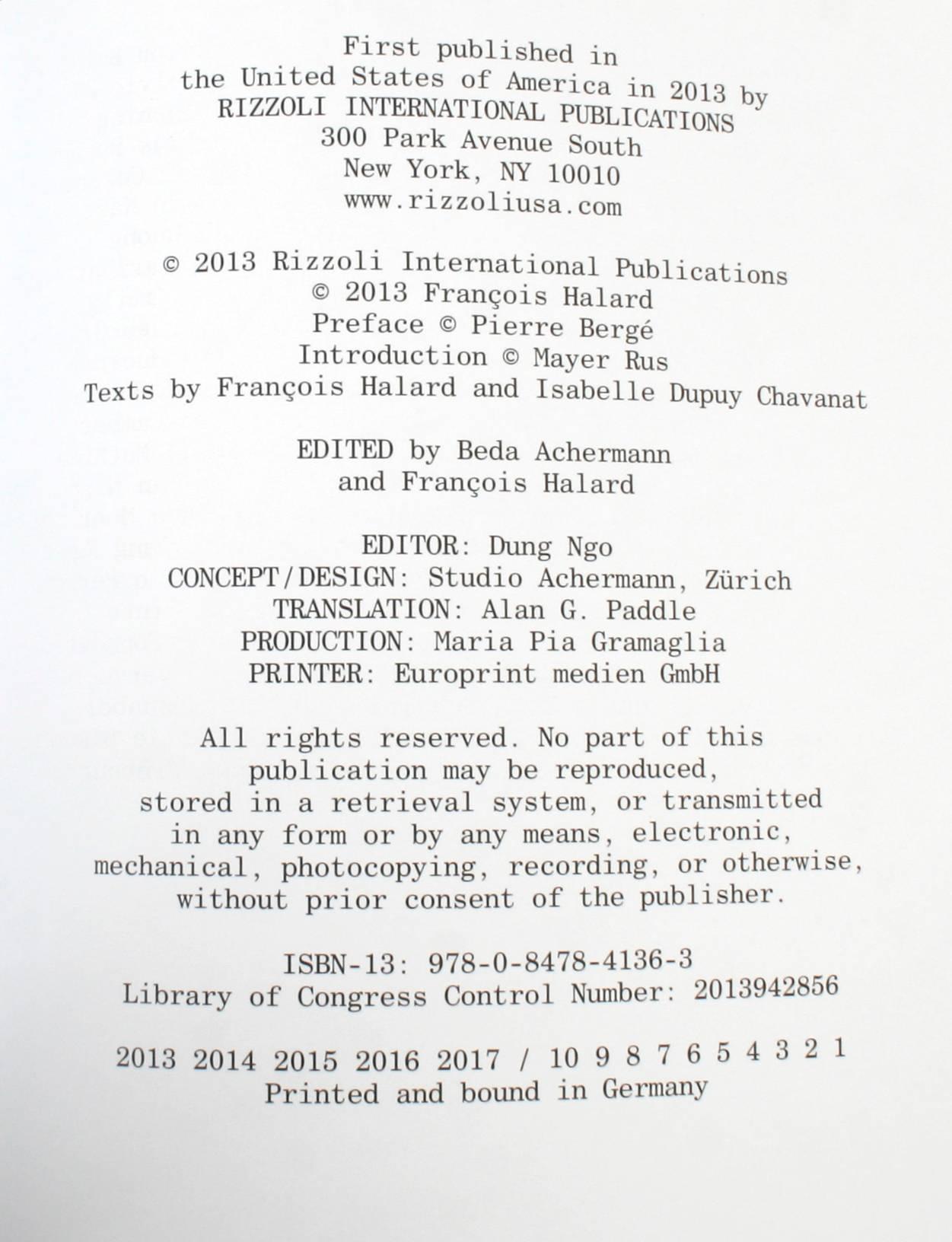 First published in
the United States of America in 2013 by
RIZZOLI INTERNATIONAL PUBLICATIONS
300 Park Avenue South
New York, NY 10010
www.rizzoliusa.com

© 2013 Rizzoli International Publications
© 2013 François Halard
Preface © Pierre Bergé
Introduction © Mayer Rus
Texts by François Halard and Isabelle Dupuy Chavanat

EDITED by Beda Achermann
and François Halard

EDITOR: Dung Ngo
CONCEPT/DESIGN: Studio Achermann, Zürich
TRANSLATION: Alan G. Paddle
PRODUCTION: Maria Pia Gramaglia
PRINTER: Europrint medien GmbH

All rights reserved. No part of this publication may be reproduced, stored in a retrieval system, or transmitted in any form or by any means, electronic, mechanical, photocopying, recording, or otherwise, without prior consent of the publisher.

ISBN-13: 978-0-8478-4136-3
Library of Congress Control Number: 2013942856

2013 2014 2015 2016 2017 / 10 9 8 7 6 5 4 3 2 1
Printed and bound in Germany